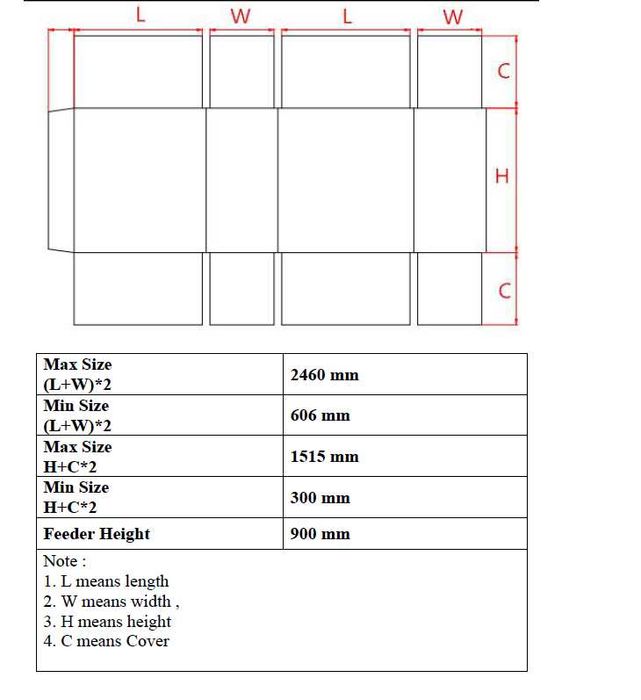 L W L W

C

H

C

| Max Size (L+W)*2 | 2460 mm |
|---|---|
| Min Size (L+W)*2 | 606 mm |
| Max Size H+C*2 | 1515 mm |
| Min Size H+C*2 | 300 mm |
| Feeder Height | 900 mm |

Note :
1. L means length
2. W means width ,
3. H means height
4. C means Cover